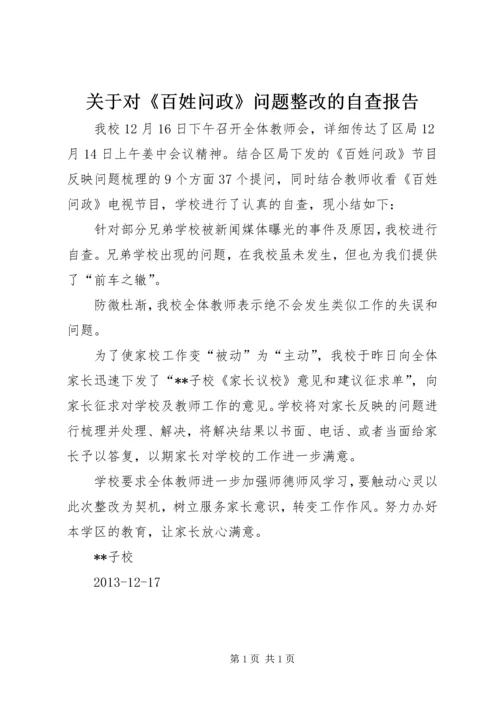 关于对《百姓问政》问题整改的自查报告

我校12月16日下午召开全体教师会，详细传达了区局12月14日上午姜中会议精神。结合区局下发的《百姓问政》节目反映问题梳理的9个方面37个提问，同时结合教师收看《百姓问政》电视节目，学校进行了认真的自查，现小结如下：

针对部分兄弟学校被新闻媒体曝光的事件及原因，我校进行自查。兄弟学校出现的问题，在我校虽未发生，但也为我们提供了“前车之辙”。

防微杜渐，我校全体教师表示绝不会发生类似工作的失误和问题。

为了使家校工作变“被动”为“主动”，我校于昨日向全体家长迅速下发了“**子校《家长议校》意见和建议征求单”，向家长征求对学校及教师工作的意见。学校将对家长反映的问题进行梳理并处理、解决，将解决结果以书面、电话、或者当面给家长予以答复，以期家长对学校的工作进一步满意。

学校要求全体教师进一步加强师德师风学习，要触动心灵以此次整改为契机，树立服务家长意识，转变工作作风。努力办好本学区的教育，让家长放心满意。

**子校

2013-12-17

第1页 共1页